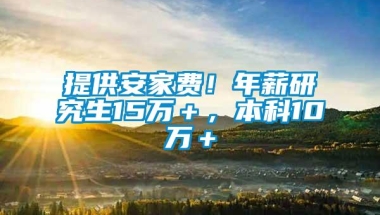 提供安家费！年薪研究生15万＋，本科10万＋